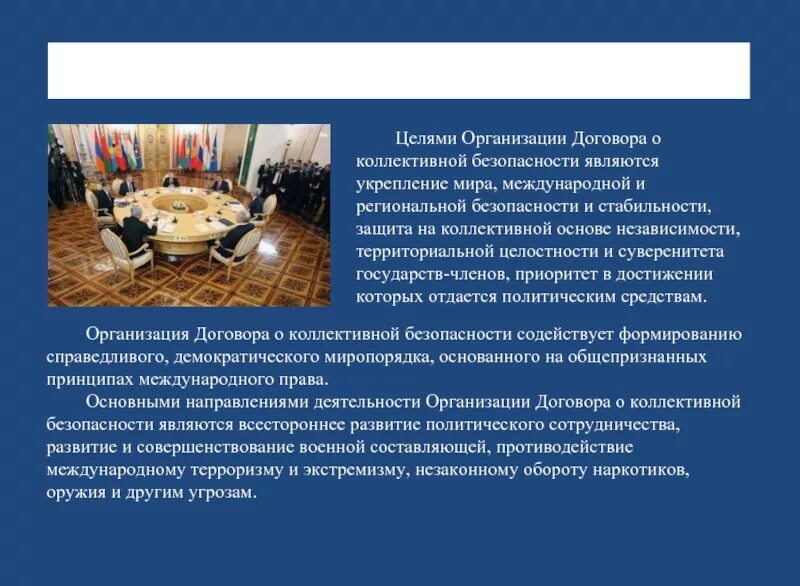 Целями Организации Договора о коллективной безопасности являются укрепление мира, международной и региональной безопасности и стабильности, защита на коллективной основе независимости, территориальной целостности и суверенитета государств-членов, приоритет в достижении которых отдается политическим средствам.

Организация Договора о коллективной безопасности содействует формированию справедливого, демократического миропорядка, основанного на общепризнанных принципах международного права.

Основными направлениями деятельности Организации Договора о коллективной безопасности являются всестороннее развитие политического сотрудничества, развитие и совершенствование военной составляющей, противодействие международному терроризму и экстремизму, незаконному обороту наркотиков, оружия и другим угрозам.